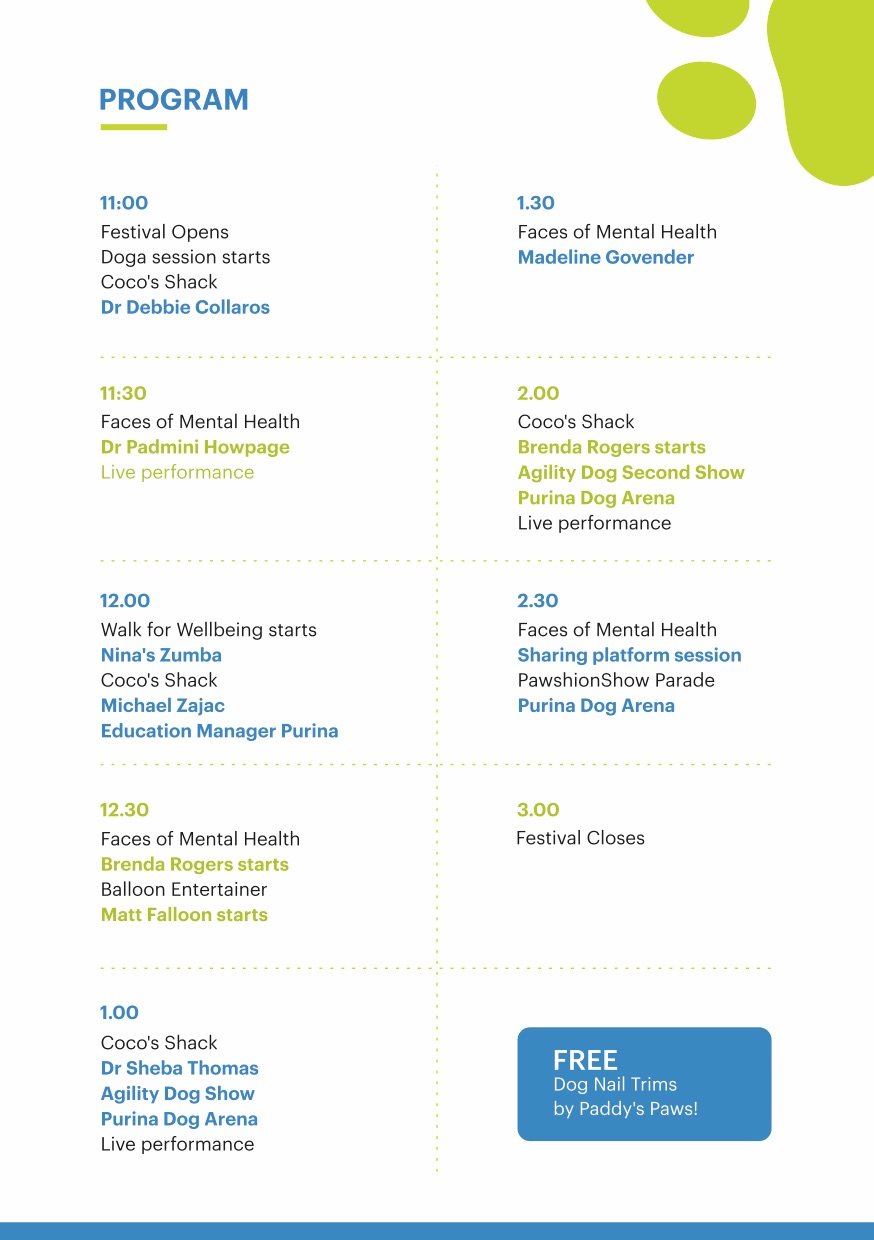 PROGRAM

11:00
Festival Opens
Doga session starts
Coco's Shack
Dr Debbie Collaros

11:30
Faces of Mental Health
Dr Padmini Howpage
Live performance

12.00
Walk for Wellbeing starts
Nina's Zumba
Coco's Shack
Michael Zajac
Education Manager Purina

12.30
Faces of Mental Health
Brenda Rogers starts
Balloon Entertainer
Matt Falloon starts

1.00
Coco's Shack
Dr Sheba Thomas
Agility Dog Show
Purina Dog Arena
Live performance

1.30
Faces of Mental Health
Madeline Govender

2.00
Coco's Shack
Brenda Rogers starts
Agility Dog Second Show
Purina Dog Arena
Live performance

2.30
Faces of Mental Health
Sharing platform session
PawshionShow Parade
Purina Dog Arena

3.00
Festival Closes

FREE
Dog Nail Trims
by Paddy's Paws!